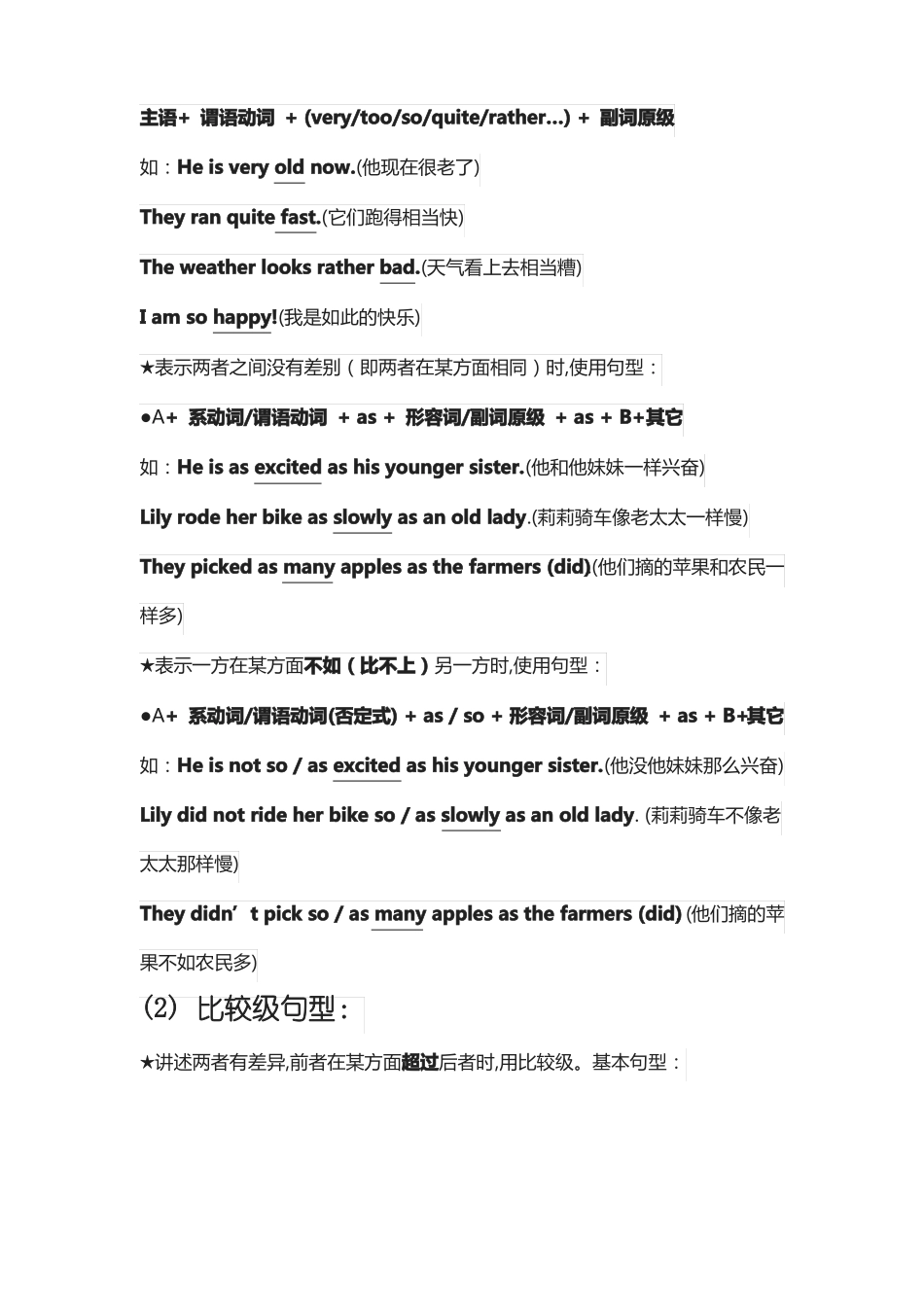 主语+ 谓语动词 + (very/too/so/quite/rather...) + 副词原级

如：He is very old now.(他现在很老了)

They ran quite fast.(它们跑得相当快)

The weather looks rather bad.(天气看上去相当糟)

I am so happy!(我是如此的快乐)

★表示两者之间没有差别（即两者在某方面相同）时,使用句型：

●A+ 系动词/谓语动词 + as + 形容词/副词原级 + as + B+其它

如：He is as excited as his younger sister.(他和他妹妹一样兴奋)

Lily rode her bike as slowly as an old lady.(莉莉骑车像老太太一样慢)

They picked as many apples as the farmers (did)(他们摘的苹果和农民一样多)

★表示一方在某方面不如（比不上）另一方时,使用句型：

●A+ 系动词/谓语动词(否定式) + as / so + 形容词/副词原级 + as + B+其它

如：He is not so / as excited as his younger sister.(他没他妹妹那么兴奋)

Lily did not ride her bike so / as slowly as an old lady. (莉莉骑车不像老太太那样慢)

They didn’t pick so / as many apples as the farmers (did) (他们摘的苹果不如农民多)

(2) 比较级句型：

★讲述两者有差异,前者在某方面超过后者时,用比较级。基本句型：